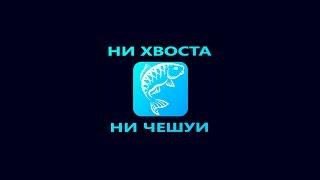 НИ ХВОСТА

НИ ЧЕШУИ